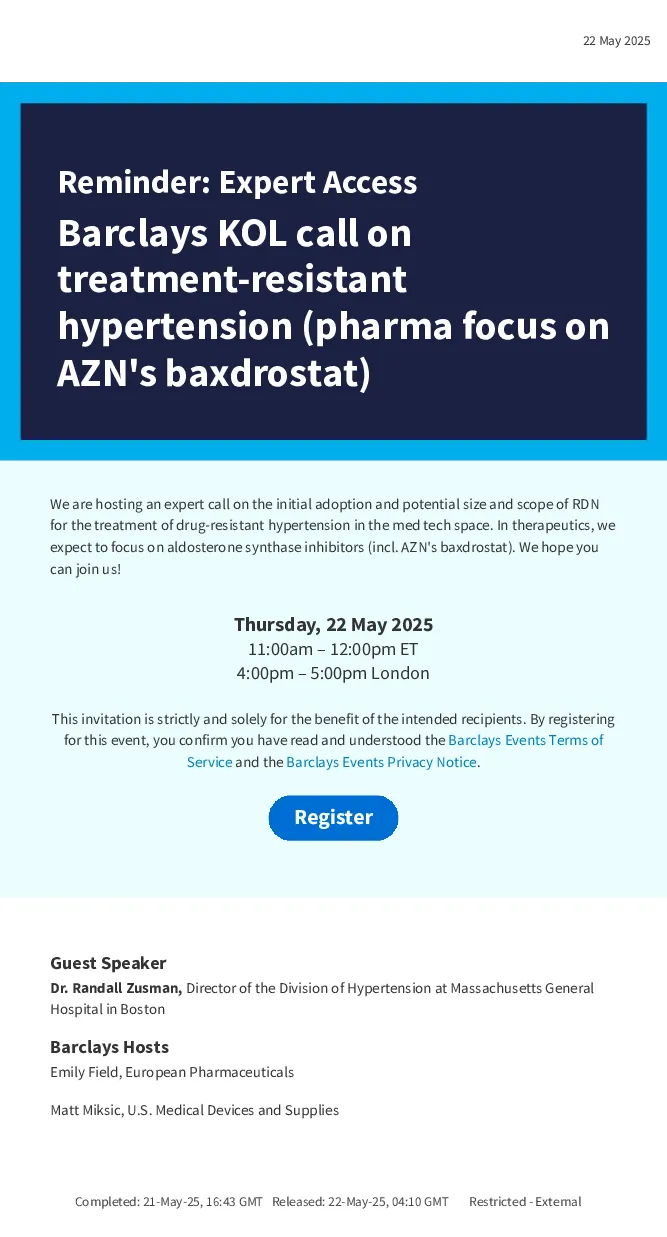 22 May 2025

Reminder: Expert Access

Barclays KOL call on treatment-resistant hypertension (pharma focus on AZN's baxdrostat)

We are hosting an expert call on the initial adoption and potential size and scope of RDN for the treatment of drug-resistant hypertension in the med tech space. In therapeutics, we expect to focus on aldosterone synthase inhibitors (incl. AZN's baxdrostat). We hope you can join us!

Thursday, 22 May 2025
11:00am – 12:00pm ET
4:00pm – 5:00pm London

This invitation is strictly and solely for the benefit of the intended recipients. By registering for this event, you confirm you have read and understood the Barclays Events Terms of Service and the Barclays Events Privacy Notice.

Register

Guest Speaker
Dr. Randall Zusman, Director of the Division of Hypertension at Massachusetts General Hospital in Boston

Barclays Hosts
Emily Field, European Pharmaceuticals

Matt Miksic, U.S. Medical Devices and Supplies

Completed: 21-May-25, 16:43 GMT Released: 22-May-25, 04:10 GMT Restricted - External